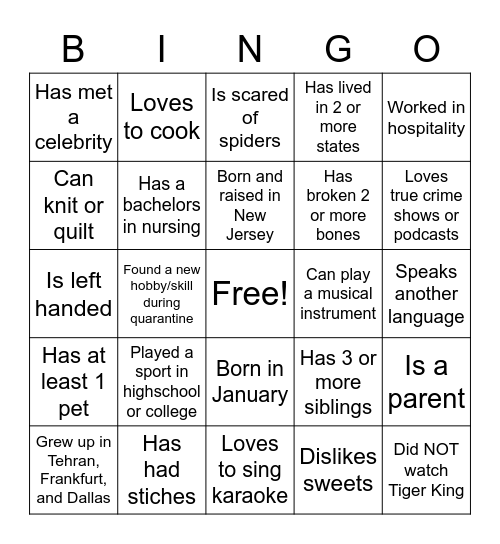 | B | I | N | G | O |
|---|---|---|---|---|
| Has met a celebrity | Loves to cook | Is scared of spiders | Has lived in 2 or more states | Worked in hospitality |
| Can knit or quilt | Has a bachelors in nursing | Born and raised in New Jersey | Has broken 2 or more bones | Loves true crime shows or podcasts |
| Is left handed | Found a new hobby/skill during quarantine | Free! | Can play a musical instrument | Speaks another language |
| Has at least 1 pet | Played a sport in highschool or college | Born in January | Has 3 or more siblings | Is a parent |
| Grew up in Tehran, Frankfurt, and Dallas | Has had stiches | Loves to sing karaoke | Dislikes sweets | Did NOT watch Tiger King |